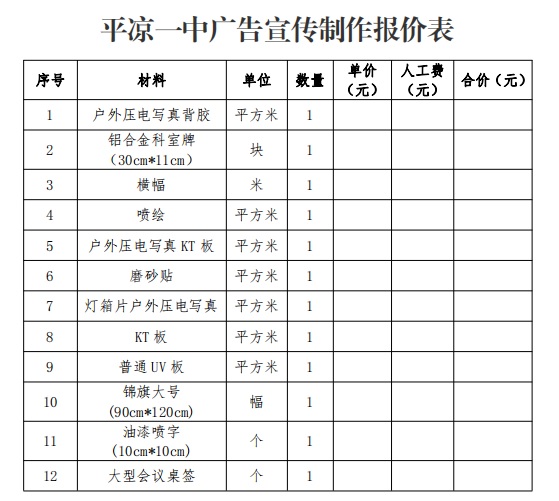 平凉一中广告宣传制作报价表

| 序号 | 材料 | 单位 | 数量 | 单价（元） | 人工费（元） | 合价（元） |
|---|---|---|---|---|---|---|
| 1 | 户外压电写真背胶 | 平方米 | 1 | | | |
| 2 | 铝合金科室牌（30cm*11cm） | 块 | 1 | | | |
| 3 | 横幅 | 米 | 1 | | | |
| 4 | 喷绘 | 平方米 | 1 | | | |
| 5 | 户外压电写真 KT 板 | 平方米 | 1 | | | |
| 6 | 磨砂贴 | 平方米 | 1 | | | |
| 7 | 灯箱片户外压电写真 | 平方米 | 1 | | | |
| 8 | KT 板 | 平方米 | 1 | | | |
| 9 | 普通 UV 板 | 平方米 | 1 | | | |
| 10 | 锦旗大号（90cm*120cm） | 幅 | 1 | | | |
| 11 | 油漆喷字（10cm*10cm） | 个 | 1 | | | |
| 12 | 大型会议桌签 | 个 | 1 | | | |